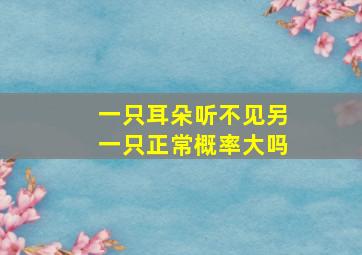 一只耳朵听不见另一只正常概率大吗